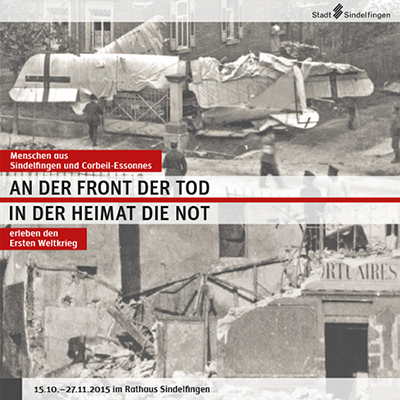 Stadt Sindelfingen

Menschen aus Sindelfingen und Corbeil-Essonnes

AN DER FRONT DER TOD

IN DER HEIMAT DIE NOT

erleben den Ersten Weltkrieg

RTUAIRES

15.10.–27.11.2015 im Rathaus Sindelfingen